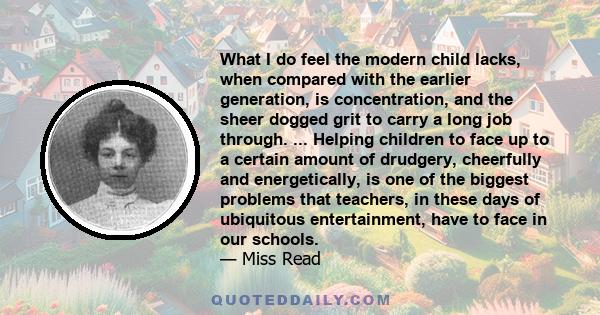 What I do feel the modern child lacks, when compared with the earlier generation, is concentration, and the sheer dogged grit to carry a long job through. ... Helping children to face up to a certain amount of drudgery, cheerfully and energetically, is one of the biggest problems that teachers, in these days of ubiquitous entertainment, have to face in our schools.
— Miss Read

QUOTEDDAILY.COM